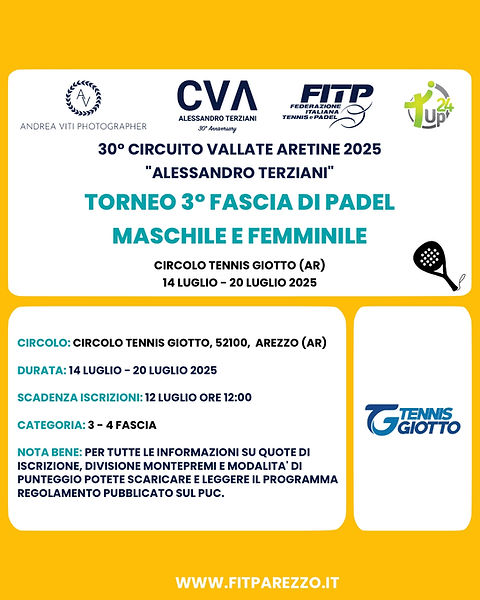 AV
ANDREA VITI PHOTOGRAPHER

CVA
ALESSANDRO TERZIANI
30° Anniversary

FITP
FEDERAZIONE ITALIANA TENNIS e PADEL

Up 24

30° CIRCUITO VALLATE ARETINE 2025
"ALESSANDRO TERZIANI"

TORNEO 3° FASCIA DI PADEL
MASCHILE E FEMMINILE

CIRCOLO TENNIS GIOTTO (AR)
14 LUGLIO - 20 LUGLIO 2025

CIRCOLO: CIRCOLO TENNIS GIOTTO, 52100, AREZZO (AR)

DURATA: 14 LUGLIO - 20 LUGLIO 2025

SCADENZA ISCRIZIONI: 12 LUGLIO ORE 12:00

CATEGORIA: 3 - 4 FASCIA

NOTA BENE: PER TUTTE LE INFORMAZIONI SU QUOTE DI ISCRIZIONE, DIVISIONE MONTEPREMI E MODALITA' DI PUNTEGGIO POTETE SCARICARE E LEGGERE IL PROGRAMMA REGOLAMENTO PUBBLICATO SUL PUC.

TENNIS GIOTTO

WWW.FITPAREZZO.IT